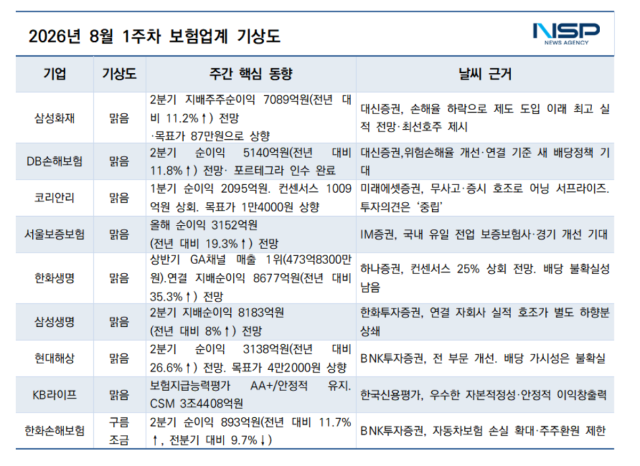 2026년 8월 1주차 보험업계 기상도

NSP NEWS AGENCY

| 기업 | 기상도 | 주간 핵심 동향 | 날씨 근거 |
|---|---|---|---|
| 삼성화재 | 맑음 | 2분기 지배주주순이익 7089억원(전년 대비 11.2%↑) 전망 ·목표가 87만원으로 상향 | 대신증권, 손해율 하락으로 제도 도입 이래 최고 실적 전망·최선호주 제시 |
| DB손해보험 | 맑음 | 2분기 순이익 5140억원(전년 대비 11.8%↑) 전망· 포르테그라 인수 완료 | 대신증권,위험손해율 개선·연결 기준 새 배당정책 기대 |
| 코리안리 | 맑음 | 1분기 순이익 2095억원. 컨센서스 1009억원 상회. 목표가 1만4000원 상향 | 미래에셋증권, 무사고·증시 호조로 어닝 서프라이즈. 투자의견은 '중립' |
| 서울보증보험 | 맑음 | 올해 순이익 3152억원 (전년 대비 19.3%↑) 전망 | IM증권, 국내 유일 전업 보증보험사·경기 개선 기대 |
| 한화생명 | 맑음 | 상반기 GA채널 매출 1위(473억8300만원).연결 지배순이익 8677억원(전년 대비 35.3%↑) 전망 | 하나증권, 컨센서스 25% 상회 전망. 배당 불확실성 남음 |
| 삼성생명 | 맑음 | 2분기 지배순이익 8183억원 (전년 대비 8%↑) 전망 | 한화투자증권, 연결 자회사 실적 호조가 별도 하향분 상쇄 |
| 현대해상 | 맑음 | 2분기 순이익 3138억원(전년 대비 26.6%↑) 전망. 목표가 4만2000원 상향 | BNK투자증권, 전 부문 개선. 배당 가시성은 불확실 |
| KB라이프 | 맑음 | 보험지급능력평가 AA+/안정적 유지. CSM 3조4408억원 | 한국신용평가, 우수한 자본적정성·안정적 이익창출력 |
| 한화손해보험 | 구름 조금 | 2분기 순이익 893억원(전년 대비 11.7%↑, 전분기 대비 9.7%↓) | BNK투자증권, 자동차보험 손실 확대·주주환원 제한 |